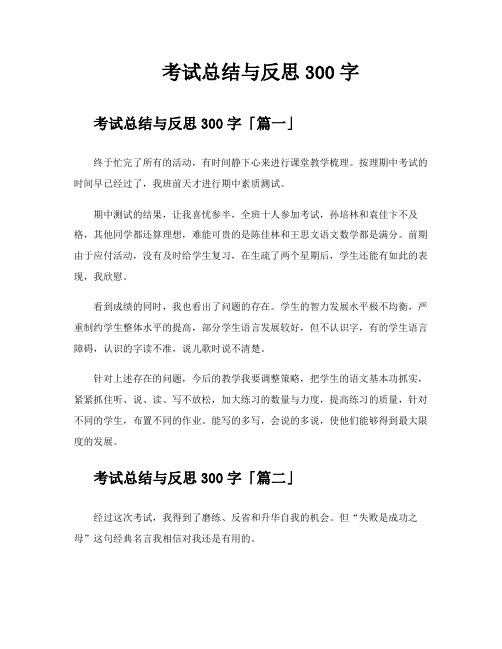 考试总结与反思 300 字

考试总结与反思 300 字「篇一」

终于忙完了所有的活动，有时间静下心来进行课堂教学梳理。按理期中考试的时间早已经过了，我班前天才进行期中素质测试。

期中测试的结果，让我喜忧参半，全班十人参加考试，孙培林和袁佳卞不及格，其他同学都还算理想，难能可贵的是陈佳林和王思文语文数学都是满分。前期由于应付活动，没有及时给学生复习，在生疏了两个星期后，学生还能有如此的表现，我欣慰。

看到成绩的同时，我也看出了问题的存在。学生的智力发展水平极不均衡，严重制约学生整体水平的提高，部分学生语言发展较好，但不认识字，有的学生语言障碍，认识的字读不准，说儿歌时说不清楚。

针对上述存在的问题，今后的教学我要调整策略，把学生的语文基本功抓实，紧紧抓住听、说、读、写不放松，加大练习的数量与力度，提高练习的质量，针对不同的学生，布置不同的作业。能写的多写，会说的多说，使他们能够得到最大限度的发展。

考试总结与反思 300 字「篇二」

经过这次考试，我得到了磨练、反省和升华自我的机会。但“失败是成功之母”这句经典名言我相信对我还是有用的。